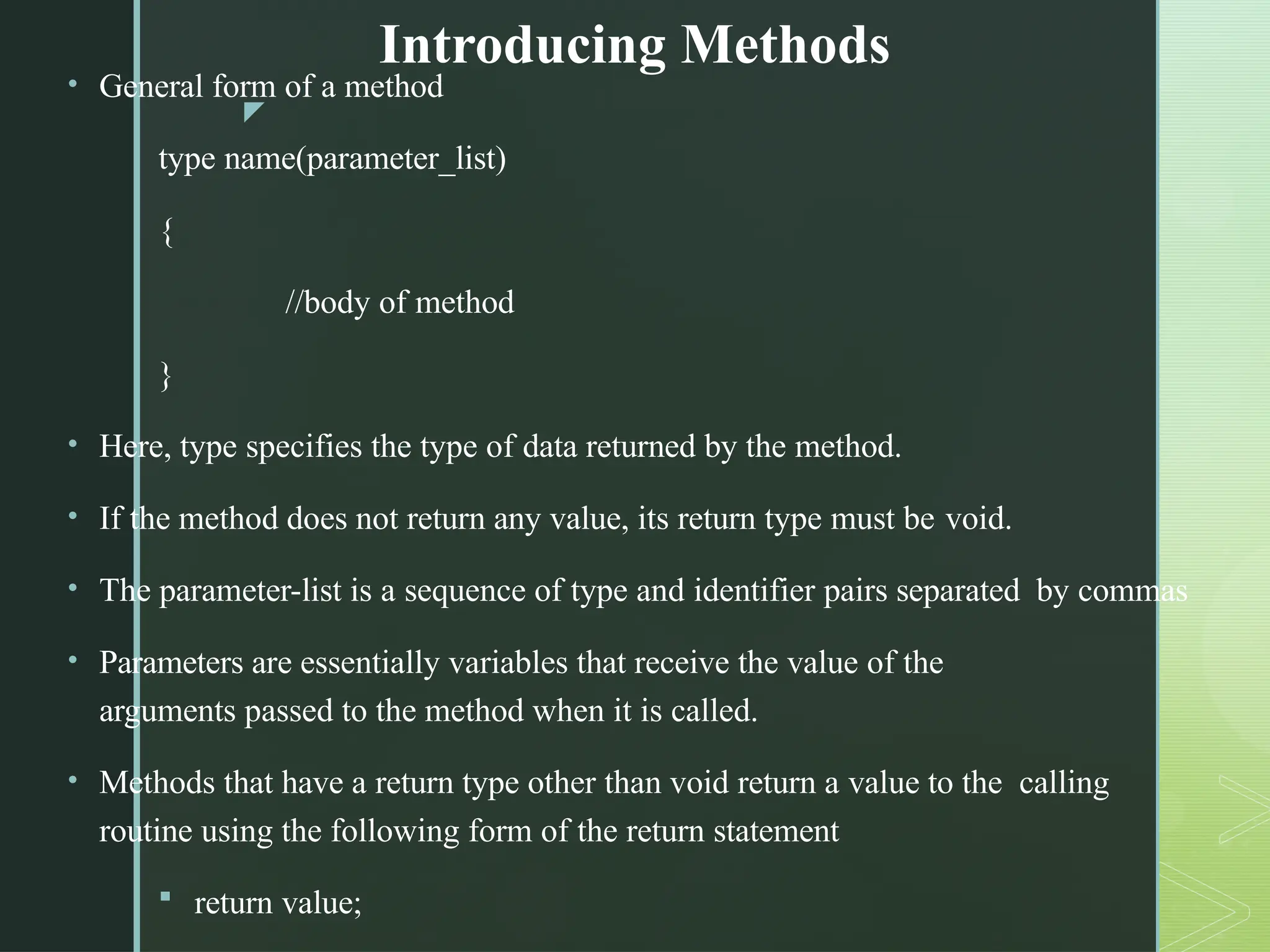 Introducing Methods

• General form of a method

type name(parameter_list)

{

//body of method

}

• Here, type specifies the type of data returned by the method.

• If the method does not return any value, its return type must be void.

• The parameter-list is a sequence of type and identifier pairs separated by commas

• Parameters are essentially variables that receive the value of the arguments passed to the method when it is called.

• Methods that have a return type other than void return a value to the calling routine using the following form of the return statement

▪ return value;